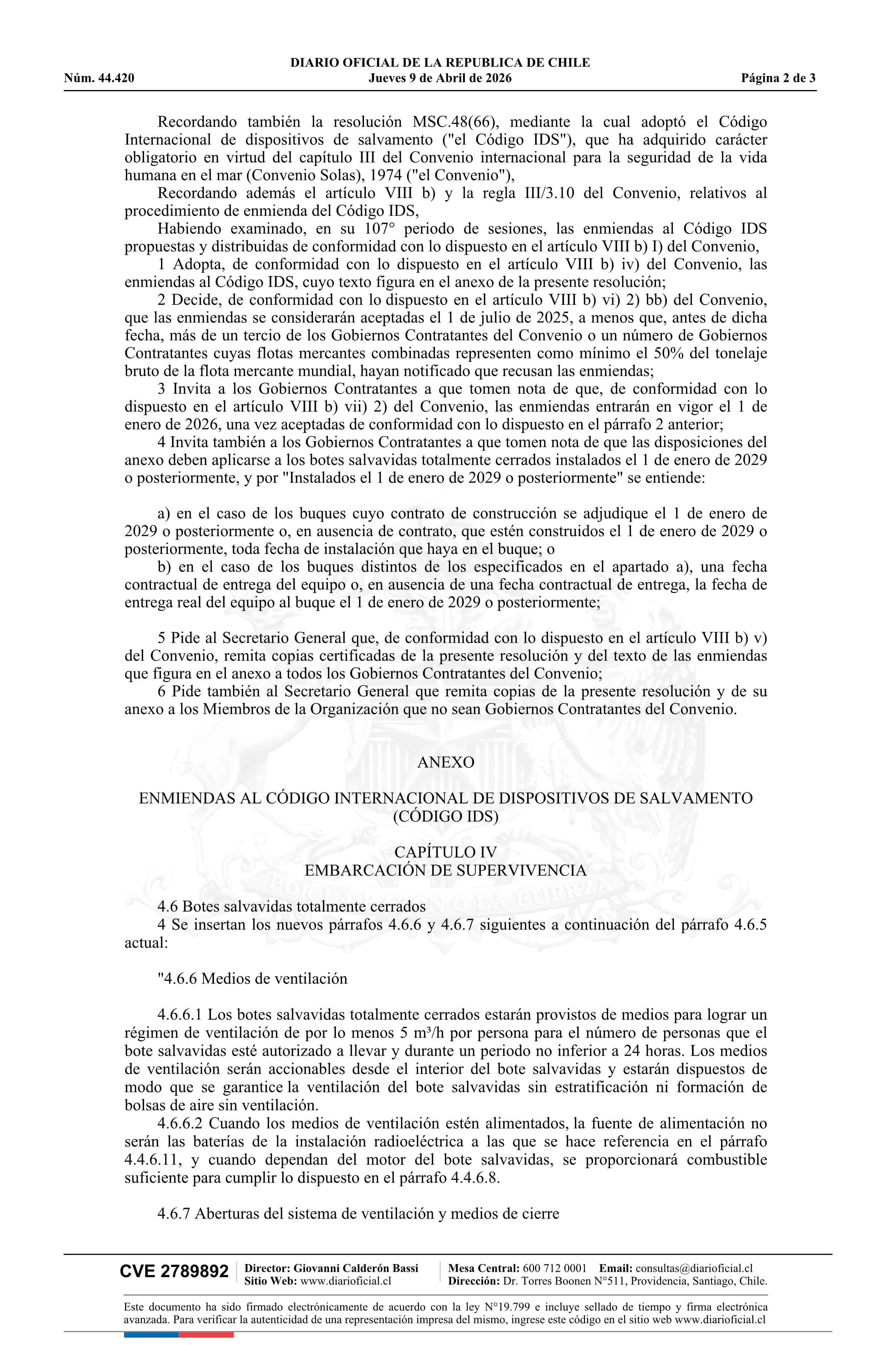 DIARIO OFICIAL DE LA REPUBLICA DE CHILE
Núm. 44.420 Jueves 9 de Abril de 2026 Página 2 de 3

Recordando también la resolución MSC.48(66), mediante la cual adoptó el Código Internacional de dispositivos de salvamento ("el Código IDS"), que ha adquirido carácter obligatorio en virtud del capítulo III del Convenio internacional para la seguridad de la vida humana en el mar (Convenio Solas), 1974 ("el Convenio"),
Recordando además el artículo VIII b) y la regla III/3.10 del Convenio, relativos al procedimiento de enmienda del Código IDS,
Habiendo examinado, en su 107° periodo de sesiones, las enmiendas al Código IDS propuestas y distribuidas de conformidad con lo dispuesto en el artículo VIII b) I) del Convenio,
1 Adopta, de conformidad con lo dispuesto en el artículo VIII b) iv) del Convenio, las enmiendas al Código IDS, cuyo texto figura en el anexo de la presente resolución;
2 Decide, de conformidad con lo dispuesto en el artículo VIII b) vi) 2) bb) del Convenio, que las enmiendas se considerarán aceptadas el 1 de julio de 2025, a menos que, antes de dicha fecha, más de un tercio de los Gobiernos Contratantes del Convenio o un número de Gobiernos Contratantes cuyas flotas mercantes combinadas representen como mínimo el 50% del tonelaje bruto de la flota mercante mundial, hayan notificado que recusan las enmiendas;
3 Invita a los Gobiernos Contratantes a que tomen nota de que, de conformidad con lo dispuesto en el artículo VIII b) vii) 2) del Convenio, las enmiendas entrarán en vigor el 1 de enero de 2026, una vez aceptadas de conformidad con lo dispuesto en el párrafo 2 anterior;
4 Invita también a los Gobiernos Contratantes a que tomen nota de que las disposiciones del anexo deben aplicarse a los botes salvavidas totalmente cerrados instalados el 1 de enero de 2029 o posteriormente, y por "Instalados el 1 de enero de 2029 o posteriormente" se entiende:

a) en el caso de los buques cuyo contrato de construcción se adjudique el 1 de enero de 2029 o posteriormente o, en ausencia de contrato, que estén construidos el 1 de enero de 2029 o posteriormente, toda fecha de instalación que haya en el buque; o
b) en el caso de los buques distintos de los especificados en el apartado a), una fecha contractual de entrega del equipo o, en ausencia de una fecha contractual de entrega, la fecha de entrega real del equipo al buque el 1 de enero de 2029 o posteriormente;

5 Pide al Secretario General que, de conformidad con lo dispuesto en el artículo VIII b) v) del Convenio, remita copias certificadas de la presente resolución y del texto de las enmiendas que figura en el anexo a todos los Gobiernos Contratantes del Convenio;
6 Pide también al Secretario General que remita copias de la presente resolución y de su anexo a los Miembros de la Organización que no sean Gobiernos Contratantes del Convenio.

ANEXO

ENMIENDAS AL CÓDIGO INTERNACIONAL DE DISPOSITIVOS DE SALVAMENTO (CÓDIGO IDS)

CAPÍTULO IV
EMBARCACIÓN DE SUPERVIVENCIA

4.6 Botes salvavidas totalmente cerrados
4 Se insertan los nuevos párrafos 4.6.6 y 4.6.7 siguientes a continuación del párrafo 4.6.5 actual:

"4.6.6 Medios de ventilación

4.6.6.1 Los botes salvavidas totalmente cerrados estarán provistos de medios para lograr un régimen de ventilación de por lo menos 5 m³/h por persona para el número de personas que el bote salvavidas esté autorizado a llevar y durante un periodo no inferior a 24 horas. Los medios de ventilación serán accionables desde el interior del bote salvavidas y estarán dispuestos de modo que se garantice la ventilación del bote salvavidas sin estratificación ni formación de bolsas de aire sin ventilación.
4.6.6.2 Cuando los medios de ventilación estén alimentados, la fuente de alimentación no serán las baterías de la instalación radioeléctrica a las que se hace referencia en el párrafo 4.4.6.11, y cuando dependan del motor del bote salvavidas, se proporcionará combustible suficiente para cumplir lo dispuesto en el párrafo 4.4.6.8.

4.6.7 Aberturas del sistema de ventilación y medios de cierre

CVE 2789892 Director: Giovanni Calderón Bassi Sitio Web: www.diarioficial.cl Mesa Central: 600 712 0001 Email: consultas@diarioficial.cl Dirección: Dr. Torres Boonen N°511, Providencia, Santiago, Chile.

Este documento ha sido firmado electrónicamente de acuerdo con la ley N°19.799 e incluye sellado de tiempo y firma electrónica avanzada. Para verificar la autenticidad de una representación impresa del mismo, ingrese este código en el sitio web www.diarioficial.cl